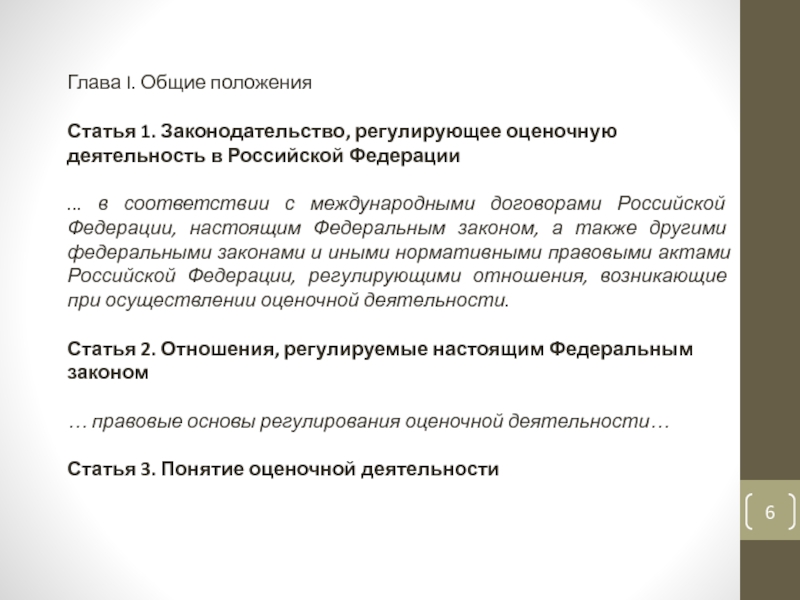 Глава I. Общие положения

Статья 1. Законодательство, регулирующее оценочную деятельность в Российской Федерации

... в соответствии с международными договорами Российской Федерации, настоящим Федеральным законом, а также другими федеральными законами и иными нормативными правовыми актами Российской Федерации, регулирующими отношения, возникающие при осуществлении оценочной деятельности.

Статья 2. Отношения, регулируемые настоящим Федеральным законом

… правовые основы регулирования оценочной деятельности…

Статья 3. Понятие оценочной деятельности

6